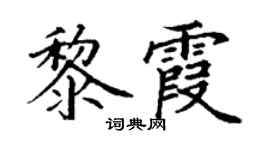 黎霞
词典网